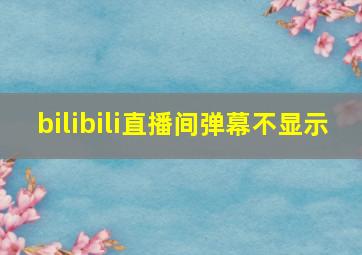 bilibili直播间弹幕不显示